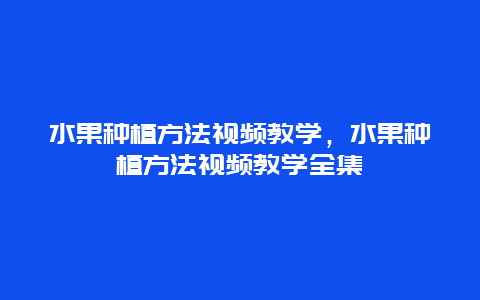 水果种植方法视频教学，水果种植方法视频教学全集